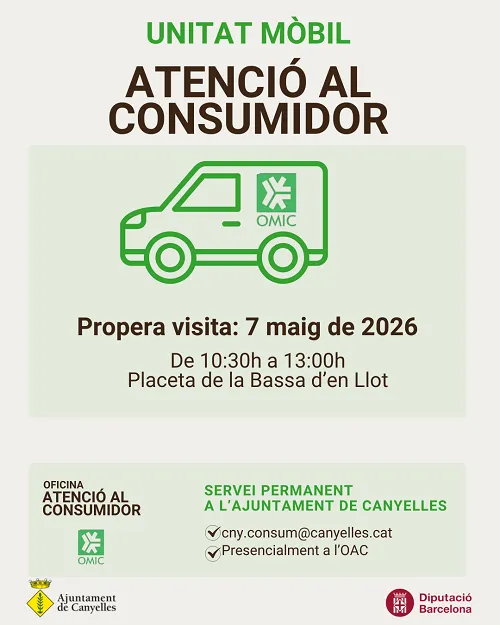 UNITAT MÒBIL

ATENCIÓ AL CONSUMIDOR

OMIC

Propera visita: 7 maig de 2026

De 10:30h a 13:00h
Placeta de la Bassa d'en Llot

OFICINA
ATENCIÓ AL CONSUMIDOR

OMIC

SERVEI PERMANENT
A L'AJUNTAMENT DE CANYELLES

cny.consum@canyelles.cat
Presencialment a l'OAC

Ajuntament de Canyelles

Diputació Barcelona